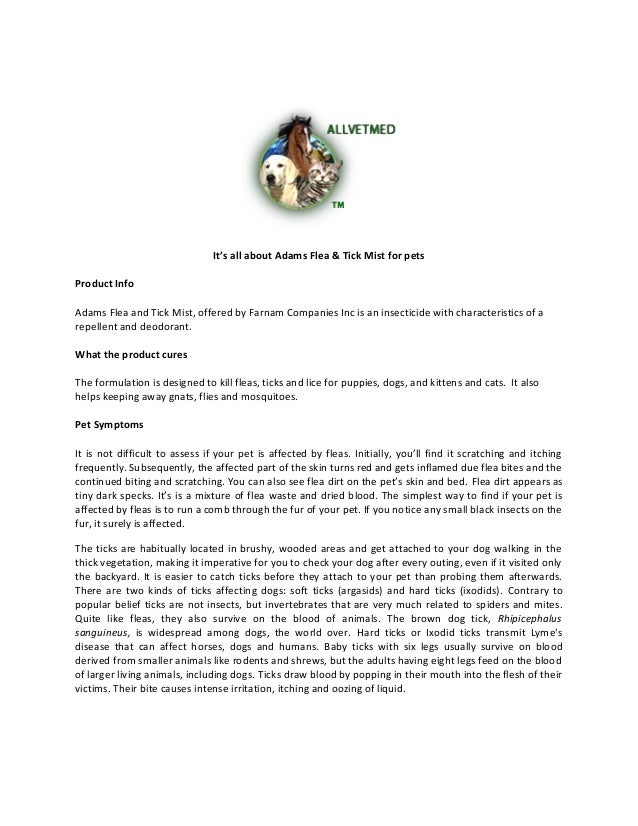 ALLVETMED

TM

It's all about Adams Flea & Tick Mist for pets

Product Info

Adams Flea and Tick Mist, offered by Farnam Companies Inc is an insecticide with characteristics of a repellent and deodorant.

What the product cures

The formulation is designed to kill fleas, ticks and lice for puppies, dogs, and kittens and cats. It also helps keeping away gnats, flies and mosquitoes.

Pet Symptoms

It is not difficult to assess if your pet is affected by fleas. Initially, you'll find it scratching and itching frequently. Subsequently, the affected part of the skin turns red and gets inflamed due flea bites and the continued biting and scratching. You can also see flea dirt on the pet's skin and bed. Flea dirt appears as tiny dark specks. It's is a mixture of flea waste and dried blood. The simplest way to find if your pet is affected by fleas is to run a comb through the fur of your pet. If you notice any small black insects on the fur, it surely is affected.

The ticks are habitually located in brushy, wooded areas and get attached to your dog walking in the thick vegetation, making it imperative for you to check your dog after every outing, even if it visited only the backyard. It is easier to catch ticks before they attach to your pet than probing them afterwards. There are two kinds of ticks affecting dogs: soft ticks (argasids) and hard ticks (ixodids). Contrary to popular belief ticks are not insects, but invertebrates that are very much related to spiders and mites. Quite like fleas, they also survive on the blood of animals. The brown dog tick, Rhipicephalus sanguineus, is widespread among dogs, the world over. Hard ticks or Ixodid ticks transmit Lyme's disease that can affect horses, dogs and humans. Baby ticks with six legs usually survive on blood derived from smaller animals like rodents and shrews, but the adults having eight legs feed on the blood of larger living animals, including dogs. Ticks draw blood by popping in their mouth into the flesh of their victims. Their bite causes intense irritation, itching and oozing of liquid.